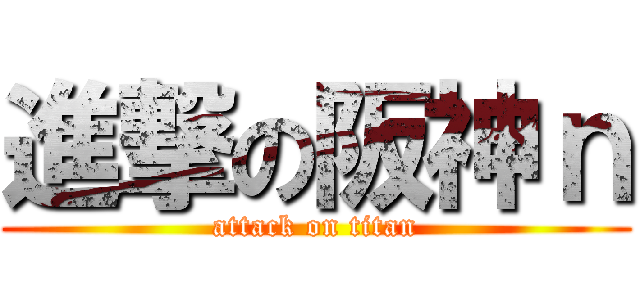 進撃の阪神ｎ
attack on titan